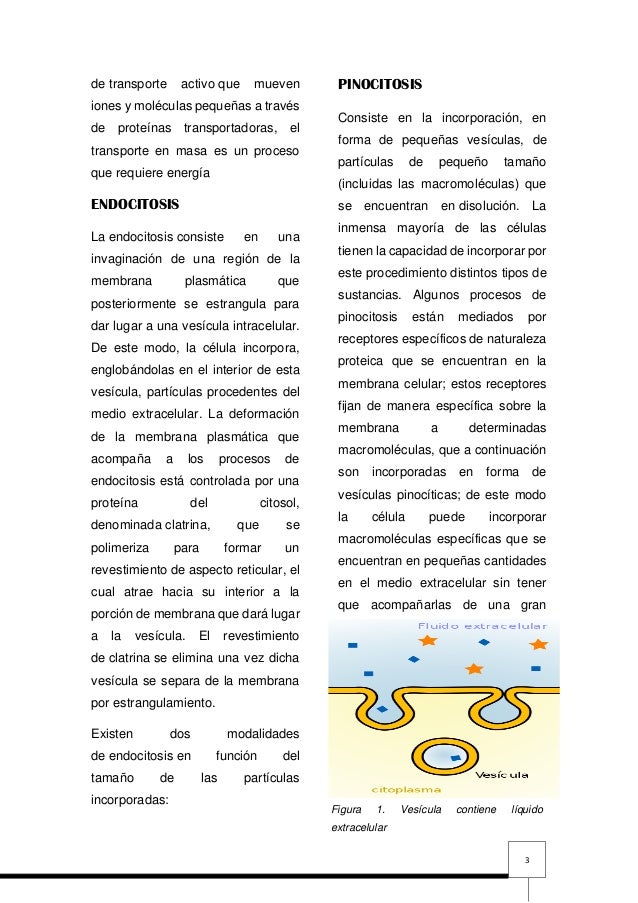 de transporte activo que mueven iones y moléculas pequeñas a través de proteínas transportadoras, el transporte en masa es un proceso que requiere energía

ENDOCITOSIS

La endocitosis consiste en una invaginación de una región de la membrana plasmática que posteriormente se estrangula para dar lugar a una vesícula intracelular. De este modo, la célula incorpora, englobándolas en el interior de esta vesícula, partículas procedentes del medio extracelular. La deformación de la membrana plasmática que acompaña a los procesos de endocitosis está controlada por una proteína del citosol, denominada clatrina, que se polimeriza para formar un revestimiento de aspecto reticular, el cual atrae hacia su interior a la porción de membrana que dará lugar a la vesícula. El revestimiento de clatrina se elimina una vez dicha vesícula se separa de la membrana por estrangulamiento.

Existen dos modalidades de endocitosis en función del tamaño de las partículas incorporadas:

PINOCITOSIS

Consiste en la incorporación, en forma de pequeñas vesículas, de partículas de pequeño tamaño (incluidas las macromoléculas) que se encuentran en disolución. La inmensa mayoría de las células tienen la capacidad de incorporar por este procedimiento distintos tipos de sustancias. Algunos procesos de pinocitosis están mediados por receptores específicos de naturaleza proteica que se encuentran en la membrana celular; estos receptores fijan de manera específica sobre la membrana a determinadas macromoléculas, que a continuación son incorporadas en forma de vesículas pinocíticas; de este modo la célula puede incorporar macromoléculas específicas que se encuentran en pequeñas cantidades en el medio extracelular sin tener que acompañarlas de una gran

Fluido extracelular

Vesícula

citoplasma

Figura 1. Vesícula contiene líquido extracelular

3